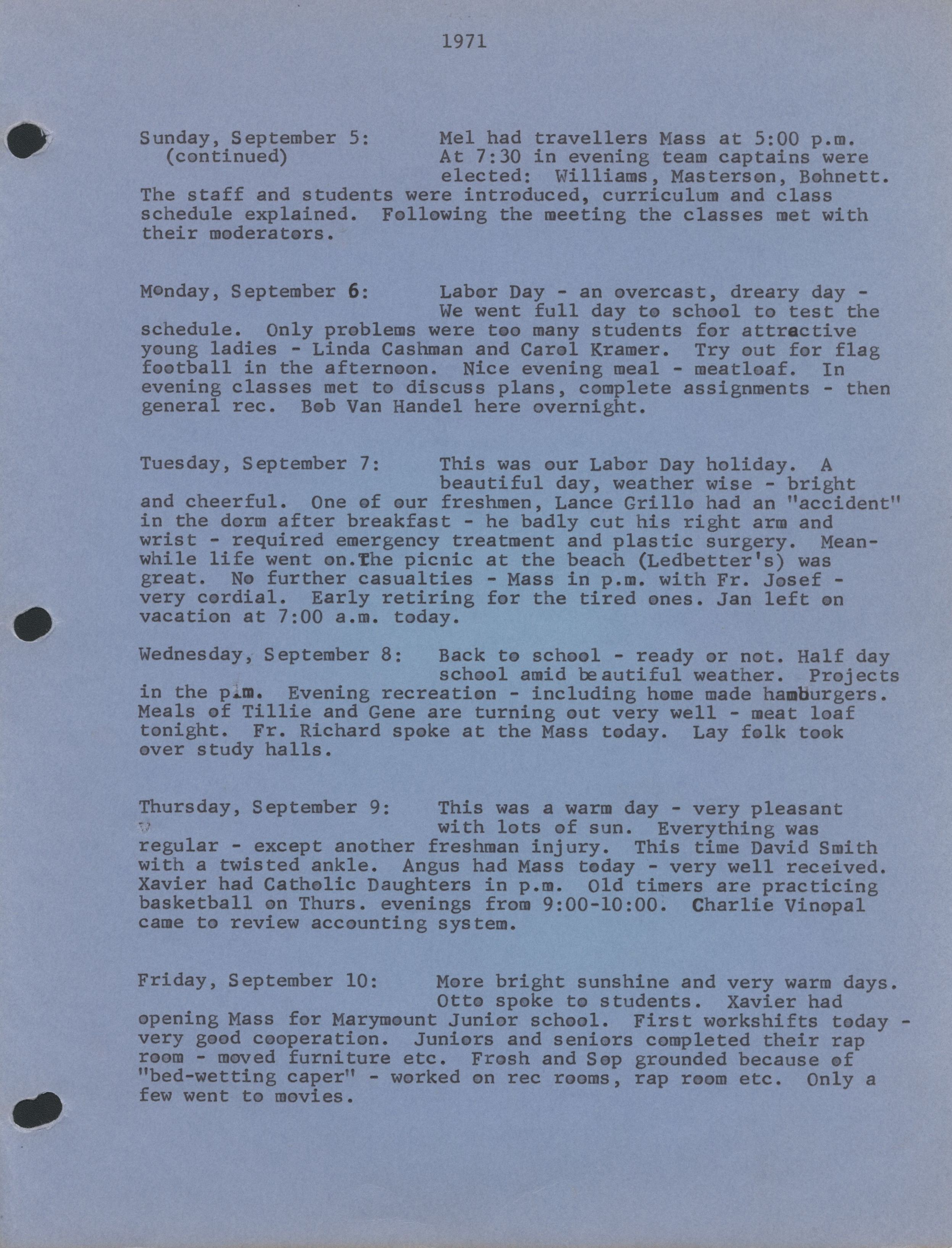 1971

Sunday, September 5: (continued) Mel had travellers Mass at 5:00 p.m. At 7:30 in evening team captains were elected: Williams, Masterson, Bohnett. The staff and students were introduced, curriculum and class schedule explained. Following the meeting the classes met with their moderators.

Monday, September 6: Labor Day - an overcast, dreary day - We went full day to school to test the schedule. Only problems were too many students for attractive young ladies - Linda Cashman and Carol Kramer. Try out for flag football in the afternoon. Nice evening meal - meatloaf. In evening classes met to discuss plans, complete assignments - then general rec. Bob Van Handel here overnight.

Tuesday, September 7: This was our Labor Day holiday. A beautiful day, weather wise - bright and cheerful. One of our freshmen, Lance Grillo had an "accident" in the dorm after breakfast - he badly cut his right arm and wrist - required emergency treatment and plastic surgery. Meanwhile life went on.The picnic at the beach (Ledbetter's) was great. No further casualties - Mass in p.m. with Fr. Josef - very cordial. Early retiring for the tired ones. Jan left on vacation at 7:00 a.m. today.

Wednesday, September 8: Back to school - ready or not. Half day school amid beautiful weather. Projects in the p.m. Evening recreation - including home made hamburgers. Meals of Tillie and Gene are turning out very well - meat loaf tonight. Fr. Richard spoke at the Mass today. Lay folk took over study halls.

Thursday, September 9: This was a warm day - very pleasant with lots of sun. Everything was regular - except another freshman injury. This time David Smith with a twisted ankle. Angus had Mass today - very well received. Xavier had Catholic Daughters in p.m. Old timers are practicing basketball on Thurs. evenings from 9:00-10:00. Charlie Vinopal came to review accounting system.

Friday, September 10: More bright sunshine and very warm days. Otto spoke to students. Xavier had opening Mass for Marymount Junior school. First workshifts today - very good cooperation. Juniors and seniors completed their rap room - moved furniture etc. Frosh and Sop grounded because of "bed-wetting caper" - worked on rec rooms, rap room etc. Only a few went to movies.